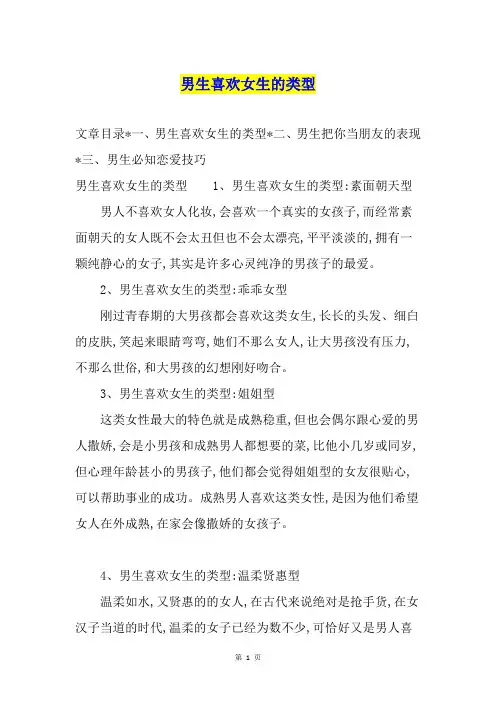 男生喜欢女生的类型

文章目录*一、男生喜欢女生的类型*二、男生把你当朋友的表现*三、男生必知恋爱技巧

男生喜欢女生的类型　　1、男生喜欢女生的类型:素面朝天型

男人不喜欢女人化妆,会喜欢一个真实的女孩子,而经常素面朝天的女人既不会太丑但也不会太漂亮,平平淡淡的,拥有一颗纯静心的女子,其实是许多心灵纯净的男孩子的最爱。

2、男生喜欢女生的类型:乖乖女型

刚过青春期的大男孩都会喜欢这类女生,长长的头发、细白的皮肤,笑起来眼睛弯弯,她们不那么女人,让大男孩没有压力,不那么世俗,和大男孩的幻想刚好吻合。

3、男生喜欢女生的类型:姐姐型

这类女性最大的特色就是成熟稳重,但也会偶尔跟心爱的男人撒娇,会是小男孩和成熟男人都想要的菜,比他小几岁或同岁,但心理年龄甚小的男孩子,他们都会觉得姐姐型的女友很贴心,可以帮助事业的成功。成熟男人喜欢这类女性,是因为他们希望女人在外成熟,在家会像撒娇的女孩子。

4、男生喜欢女生的类型:温柔贤惠型

温柔如水,又贤惠的的女人,在古代来说绝对是抢手货,在女汉子当道的时代,温柔的女子已经为数不少,可恰好又是男人喜

第 1 页